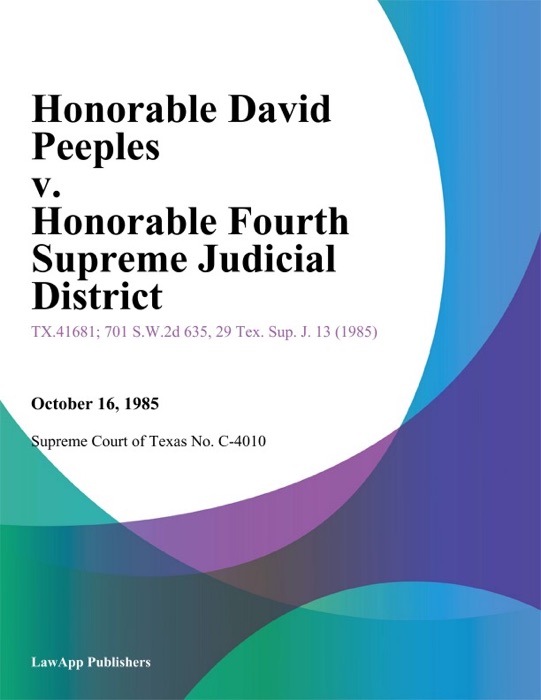 Honorable David Peeples v. Honorable Fourth Supreme Judicial District

TX.41681; 701 S.W.2d 635, 29 Tex. Sup. J. 13 (1985)

October 16, 1985

Supreme Court of Texas No. C-4010

LawApp Publishers